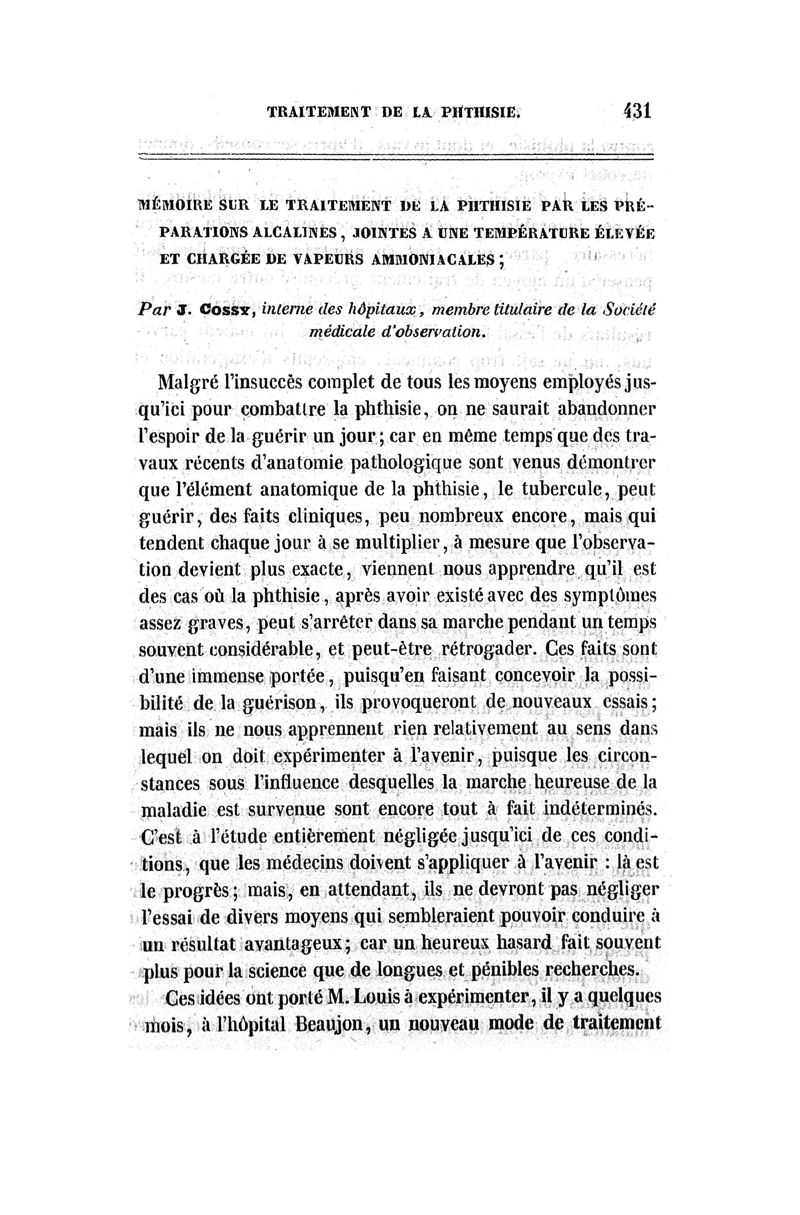 TRAITEMENT DE LA PHTHISIE. 431

MÉMOIRE SUR LE TRAITEMENT DE LA PHTHISIE PAR LES PRÉPARATIONS ALCALINES, JOINTES A UNE TEMPÉRATURE ÉLEVÉE ET CHARGÉE DE VAPEURS AMMONIACALES;

Par J. COSSY, interne des hôpitaux, membre titulaire de la Société médicale d'observation.

Malgré l'insuccès complet de tous les moyens employés jusqu'ici pour combattre la phthisie, on ne saurait abandonner l'espoir de la guérir un jour; car en même temps que des travaux récents d'anatomie pathologique sont venus démontrer que l'élément anatomique de la phthisie, le tubercule, peut guérir, des faits cliniques, peu nombreux encore, mais qui tendent chaque jour à se multiplier, à mesure que l'observation devient plus exacte, viennent nous apprendre qu'il est des cas où la phthisie, après avoir existé avec des symptômes assez graves, peut s'arrêter dans sa marche pendant un temps souvent considérable, et peut-être rétrogader. Ces faits sont d'une immense portée, puisqu'en faisant concevoir la possibilité de la guérison, ils provoqueront de nouveaux essais; mais ils ne nous apprennent rien relativement au sens dans lequel on doit expérimenter à l'avenir, puisque les circonstances sous l'influence desquelles la marche heureuse de la maladie est survenue sont encore tout à fait indéterminés. C'est à l'étude entièrement négligée jusqu'ici de ces conditions, que les médecins doivent s'appliquer à l'avenir : là est le progrès; mais, en attendant, ils ne devront pas négliger l'essai de divers moyens qui sembleraient pouvoir conduire à un résultat avantageux; car un heureux hasard fait souvent plus pour la science que de longues et pénibles recherches.

Ces idées ont porté M. Louis à expérimenter, il y a quelques mois, à l'hôpital Beaujon, un nouveau mode de traitement